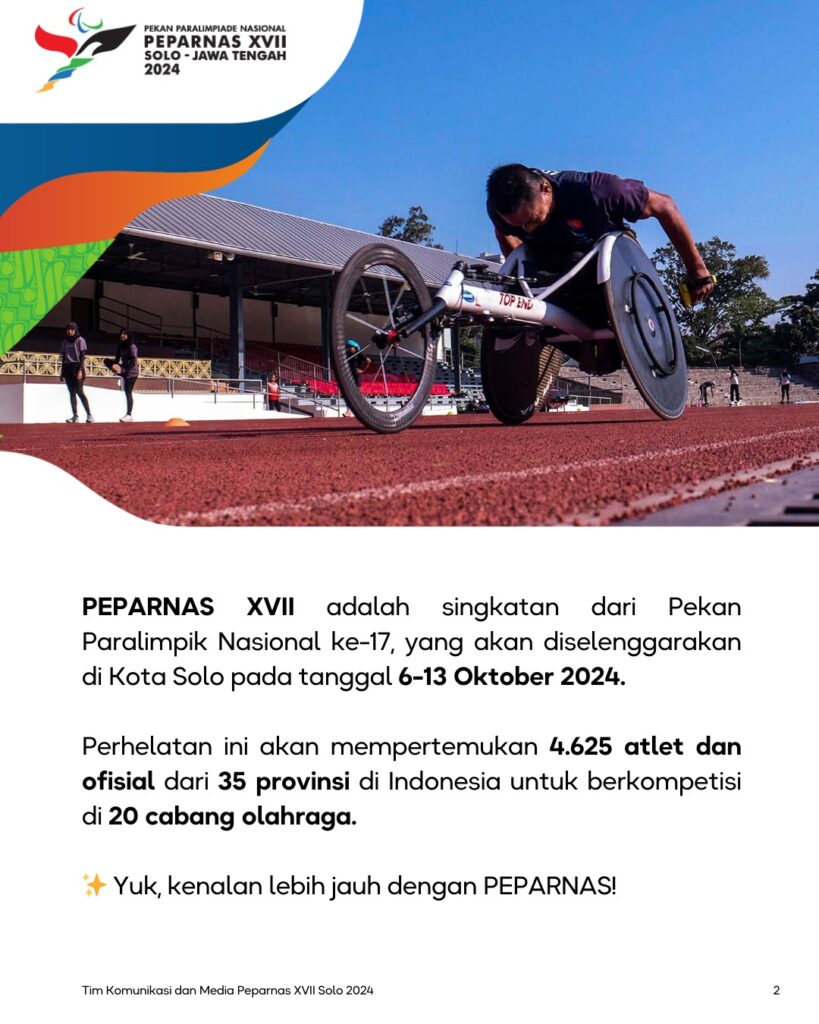 PEKAN PARALIMPIADE NASIONAL
PEPARNAS XVII
SOLO - JAWA TENGAH
2024

TOP END

PEPARNAS XVII adalah singkatan dari Pekan Paralimpik Nasional ke-17, yang akan diselenggarakan di Kota Solo pada tanggal 6-13 Oktober 2024.

Perhelatan ini akan mempertemukan 4.625 atlet dan ofisial dari 35 provinsi di Indonesia untuk berkompetisi di 20 cabang olahraga.

✨ Yuk, kenalan lebih jauh dengan PEPARNAS!

Tim Komunikasi dan Media Peparnas XVII Solo 2024

2